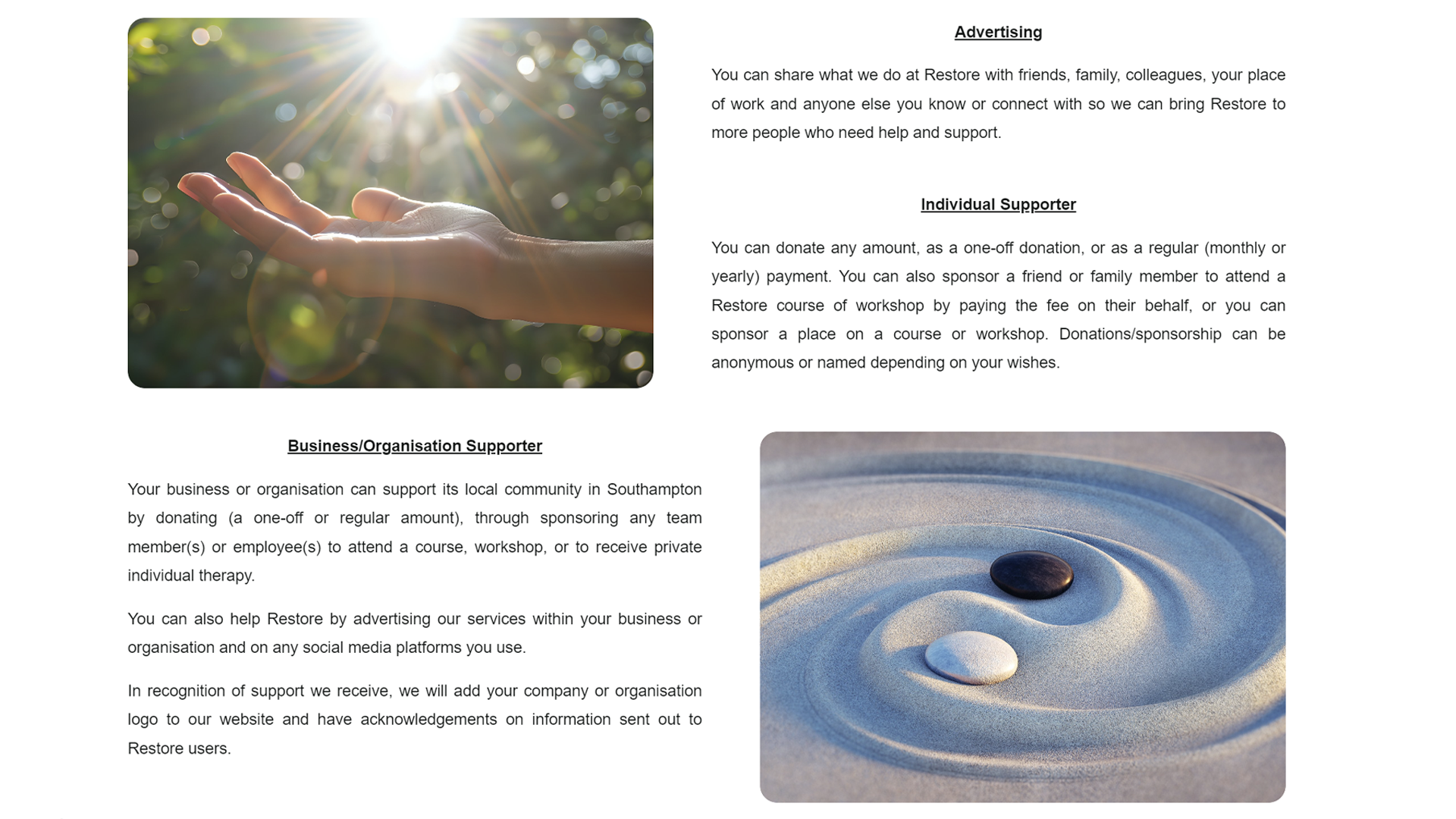 Advertising

You can share what we do at Restore with friends, family, colleagues, your place of work and anyone else you know or connect with so we can bring Restore to more people who need help and support.

Individual Supporter

You can donate any amount, as a one-off donation, or as a regular (monthly or yearly) payment. You can also sponsor a friend or family member to attend a Restore course of workshop by paying the fee on their behalf, or you can sponsor a place on a course or workshop. Donations/sponsorship can be anonymous or named depending on your wishes.

Business/Organisation Supporter

Your business or organisation can support its local community in Southampton by donating (a one-off or regular amount), through sponsoring any team member(s) or employee(s) to attend a course, workshop, or to receive private individual therapy.

You can also help Restore by advertising our services within your business or organisation and on any social media platforms you use.

In recognition of support we receive, we will add your company or organisation logo to our website and have acknowledgements on information sent out to Restore users.